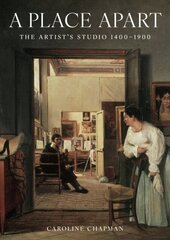 A PLACE APART

THE ARTIST'S STUDIO 1400–1900

CAROLINE CHAPMAN